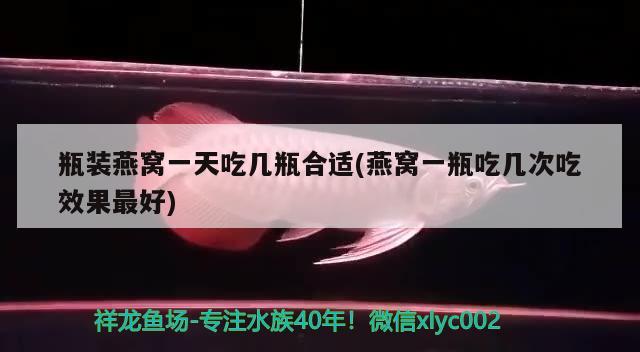 瓶装燕窝一天吃几瓶合适(燕窝一瓶吃几次吃效果最好)

祥龙鱼场-专注水族40年！微信xlyc002